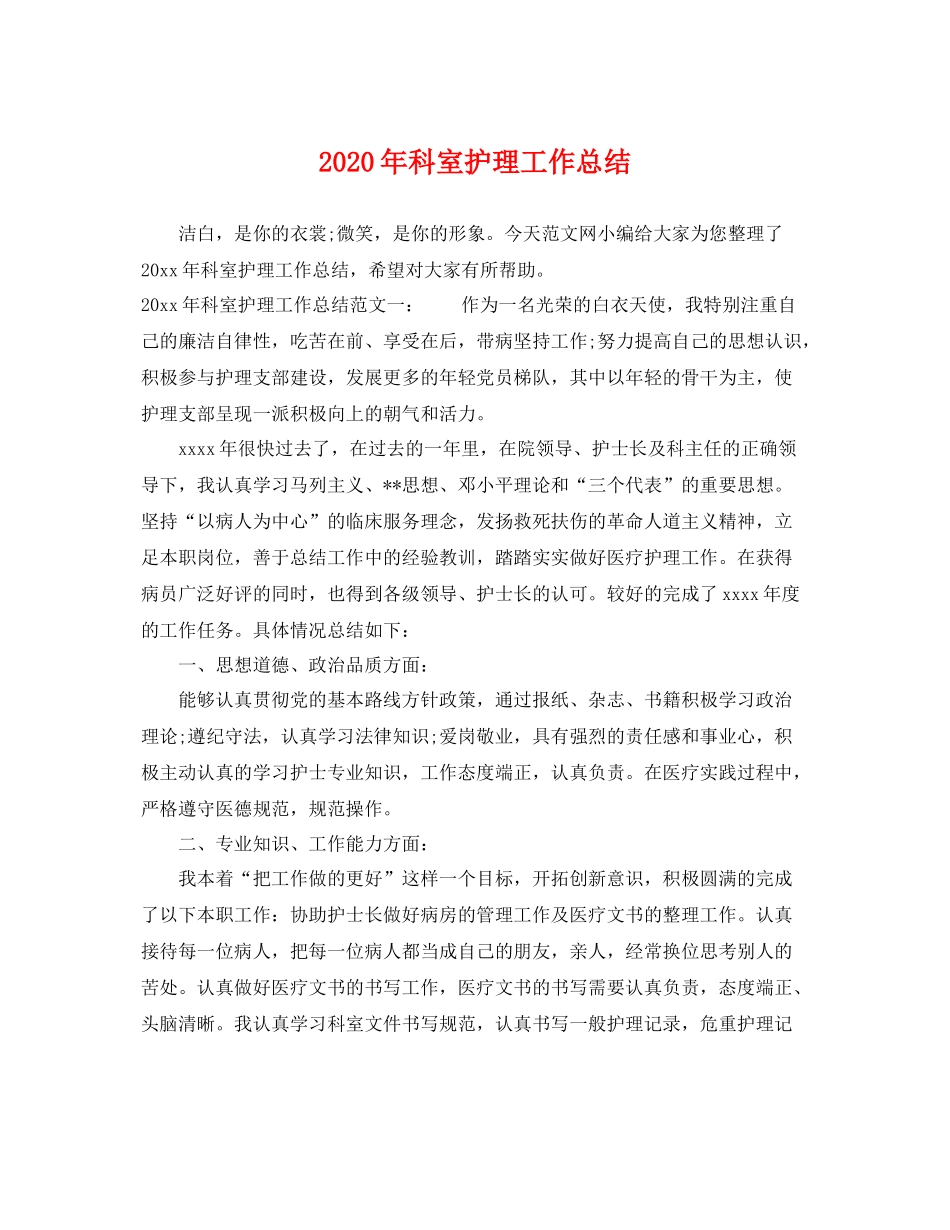 2020年科室护理工作总结

洁白，是你的衣裳;微笑，是你的形象。今天范文网小编给大家为您整理了20xx年科室护理工作总结，希望对大家有所帮助。

20xx年科室护理工作总结范文一：　　作为一名光荣的白衣天使，我特别注重自己的廉洁自律性，吃苦在前、享受在后，带病坚持工作;努力提高自己的思想认识，积极参与护理支部建设，发展更多的年轻党员梯队，其中以年轻的骨干为主，使护理支部呈现一派积极向上的朝气和活力。

xxxx年很快过去了，在过去的一年里，在院领导、护士长及科主任的正确领导下，我认真学习马列主义、**思想、邓小平理论和“三个代表”的重要思想。坚持“以病人为中心”的临床服务理念，发扬救死扶伤的革命人道主义精神，立足本职岗位，善于总结工作中的经验教训，踏踏实实做好医疗护理工作。在获得病员广泛好评的同时，也得到各级领导、护士长的认可。较好的完成了xxxx年度的工作任务。具体情况总结如下：

一、思想道德、政治品质方面：

能够认真贯彻党的基本路线方针政策，通过报纸、杂志、书籍积极学习政治理论;遵纪守法，认真学习法律知识;爱岗敬业，具有强烈的责任感和事业心，积极主动认真的学习护士专业知识，工作态度端正，认真负责。在医疗实践过程中，严格遵守医德规范，规范操作。

二、专业知识、工作能力方面：

我本着“把工作做的更好”这样一个目标，开拓创新意识，积极圆满的完成了以下本职工作：协助护士长做好病房的管理工作及医疗文书的整理工作。认真接待每一位病人，把每一位病人都当成自己的朋友，亲人，经常换位思考别人的苦处。认真做好医疗文书的书写工作，医疗文书的书写需要认真负责，态度端正、头脑清晰。我认真学习科室文件书写规范，认真书写一般护理记录，危重护理记